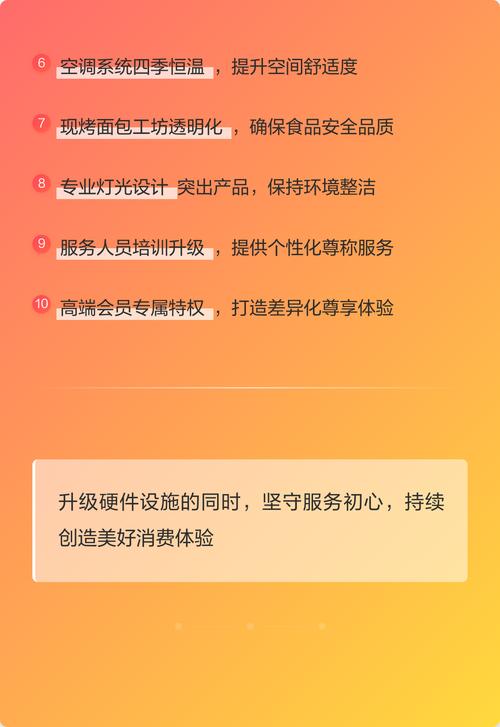 6 空调系统四季恒温，提升空间舒适度

7 现烤面包工坊透明化，确保食品安全品质

8 专业灯光设计 突出产品，保持环境整洁

9 服务人员培训升级，提供个性化尊称服务

10 高端会员专属特权，打造差异化尊享体验

升级硬件设施的同时，坚守服务初心，持续创造美好消费体验